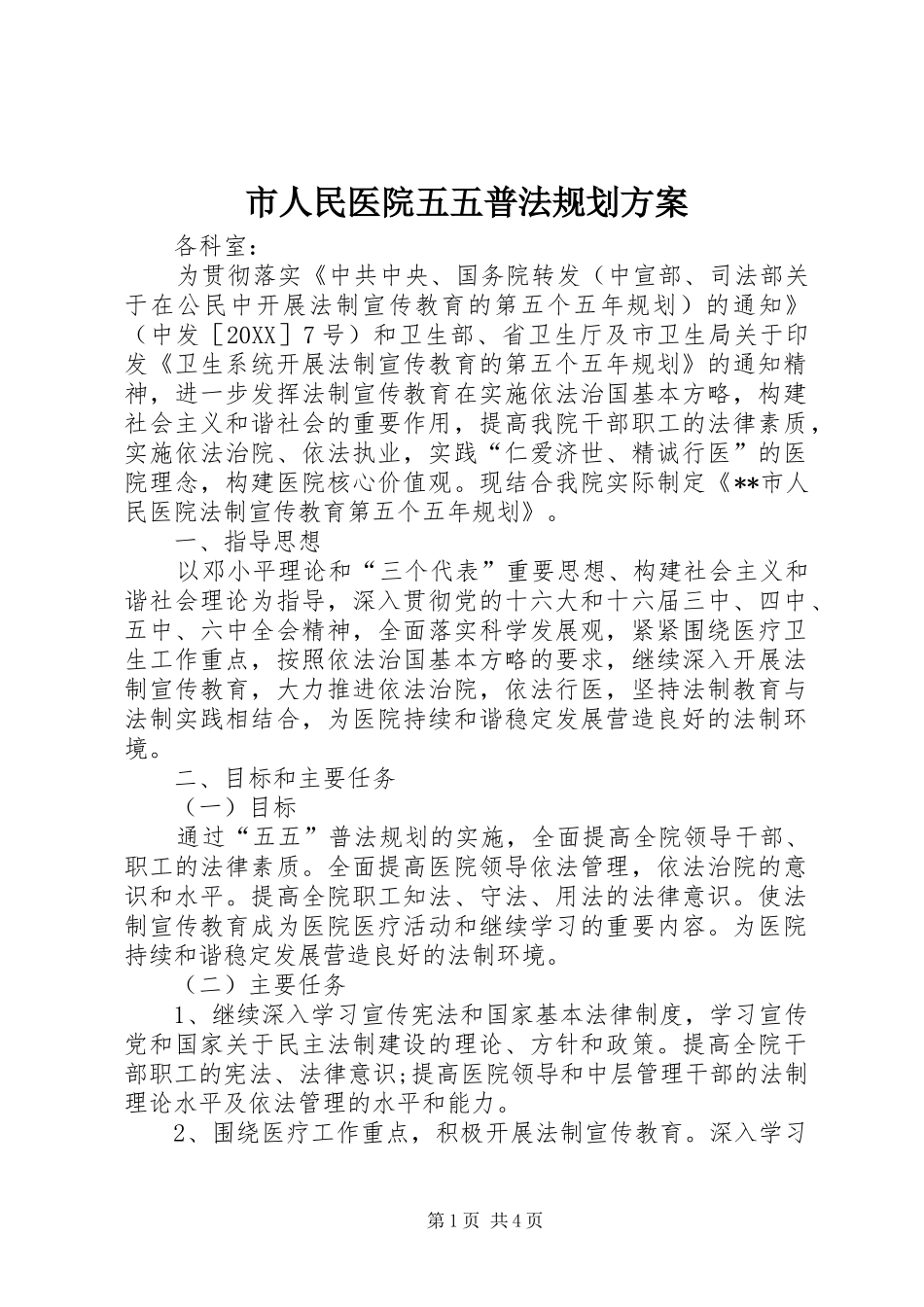 市人民医院五五普法规划方案

各科室：

为贯彻落实《中共中央、国务院转发（中宣部、司法部关于在公民中开展法制宣传教育的第五个五年规划）的通知》（中发［20XX］7号）和卫生部、省卫生厅及市卫生局关于印发《卫生系统开展法制宣传教育的第五个五年规划》的通知精神，进一步发挥法制宣传教育在实施依法治国基本方略，构建社会主义和谐社会的重要作用，提高我院干部职工的法律素质，实施依法治院、依法执业，实践“仁爱济世、精诚行医”的医院理念，构建医院核心价值观。现结合我院实际制定《**市人民医院法制宣传教育第五个五年规划》。

一、指导思想

以邓小平理论和“三个代表”重要思想、构建社会主义和谐社会理论为指导，深入贯彻党的十六大和十六届三中、四中、五中、六中全会精神，全面落实科学发展观，紧紧围绕医疗卫生工作重点，按照依法治国基本方略的要求，继续深入开展法制宣传教育，大力推进依法治院，依法行医，坚持法制教育与法制实践相结合，为医院持续和谐稳定发展营造良好的法制环境。

二、目标和主要任务

（一）目标

通过“五五”普法规划的实施，全面提高全院领导干部、职工的法律素质。全面提高医院领导依法管理，依法治院的意识和水平。提高全院职工知法、守法、用法的法律意识。使法制宣传教育成为医院医疗活动和继续学习的重要内容。为医院持续和谐稳定发展营造良好的法制环境。

（二）主要任务

1、继续深入学习宣传宪法和国家基本法律制度，学习宣传党和国家关于民主法制建设的理论、方针和政策。提高全院干部职工的宪法、法律意识;提高医院领导和中层管理干部的法制理论水平及依法管理的水平和能力。

2、围绕医疗工作重点，积极开展法制宣传教育。深入学习

第1页 共4页